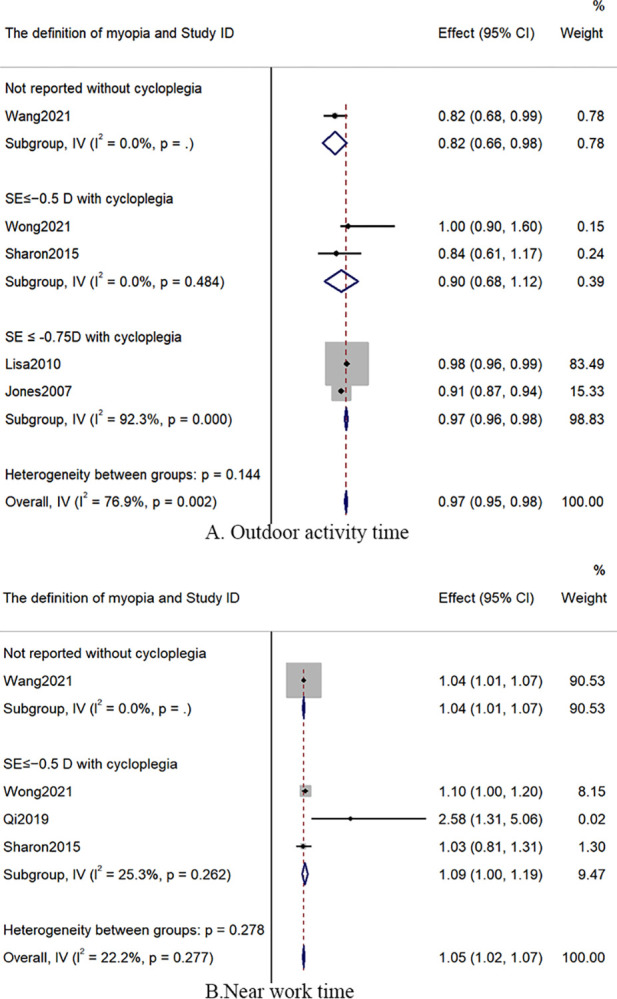 | The definition of myopia and Study ID | Effect (95% CI) | % Weight |
|---|---|---|
| Not reported without cycloplegia | | |
| Wang2021 | 0.82 (0.68, 0.99) | 0.78 |
| Subgroup, IV ($I^2$ = 0.0%, p = .) | 0.82 (0.66, 0.98) | 0.78 |
| SE≤−0.5 D with cycloplegia | | |
| Wong2021 | 1.00 (0.90, 1.60) | 0.15 |
| Sharon2015 | 0.84 (0.61, 1.17) | 0.24 |
| Subgroup, IV ($I^2$ = 0.0%, p = 0.484) | 0.90 (0.68, 1.12) | 0.39 |
| SE ≤ -0.75D with cycloplegia | | |
| Lisa2010 | 0.98 (0.96, 0.99) | 83.49 |
| Jones2007 | 0.91 (0.87, 0.94) | 15.33 |
| Subgroup, IV ($I^2$ = 92.3%, p = 0.000) | 0.97 (0.96, 0.98) | 98.83 |
| Heterogeneity between groups: p = 0.144 | | |
| Overall, IV ($I^2$ = 76.9%, p = 0.002) | 0.97 (0.95, 0.98) | 100.00 |

A. Outdoor activity time

| The definition of myopia and Study ID | Effect (95% CI) | % Weight |
|---|---|---|
| Not reported without cycloplegia | | |
| Wang2021 | 1.04 (1.01, 1.07) | 90.53 |
| Subgroup, IV ($I^2$ = 0.0%, p = .) | 1.04 (1.01, 1.07) | 90.53 |
| SE≤−0.5 D with cycloplegia | | |
| Wong2021 | 1.10 (1.00, 1.20) | 8.15 |
| Qi2019 | 2.58 (1.31, 5.06) | 0.02 |
| Sharon2015 | 1.03 (0.81, 1.31) | 1.30 |
| Subgroup, IV ($I^2$ = 25.3%, p = 0.262) | 1.09 (1.00, 1.19) | 9.47 |
| Heterogeneity between groups: p = 0.278 | | |
| Overall, IV ($I^2$ = 22.2%, p = 0.277) | 1.05 (1.02, 1.07) | 100.00 |

B.Near work time